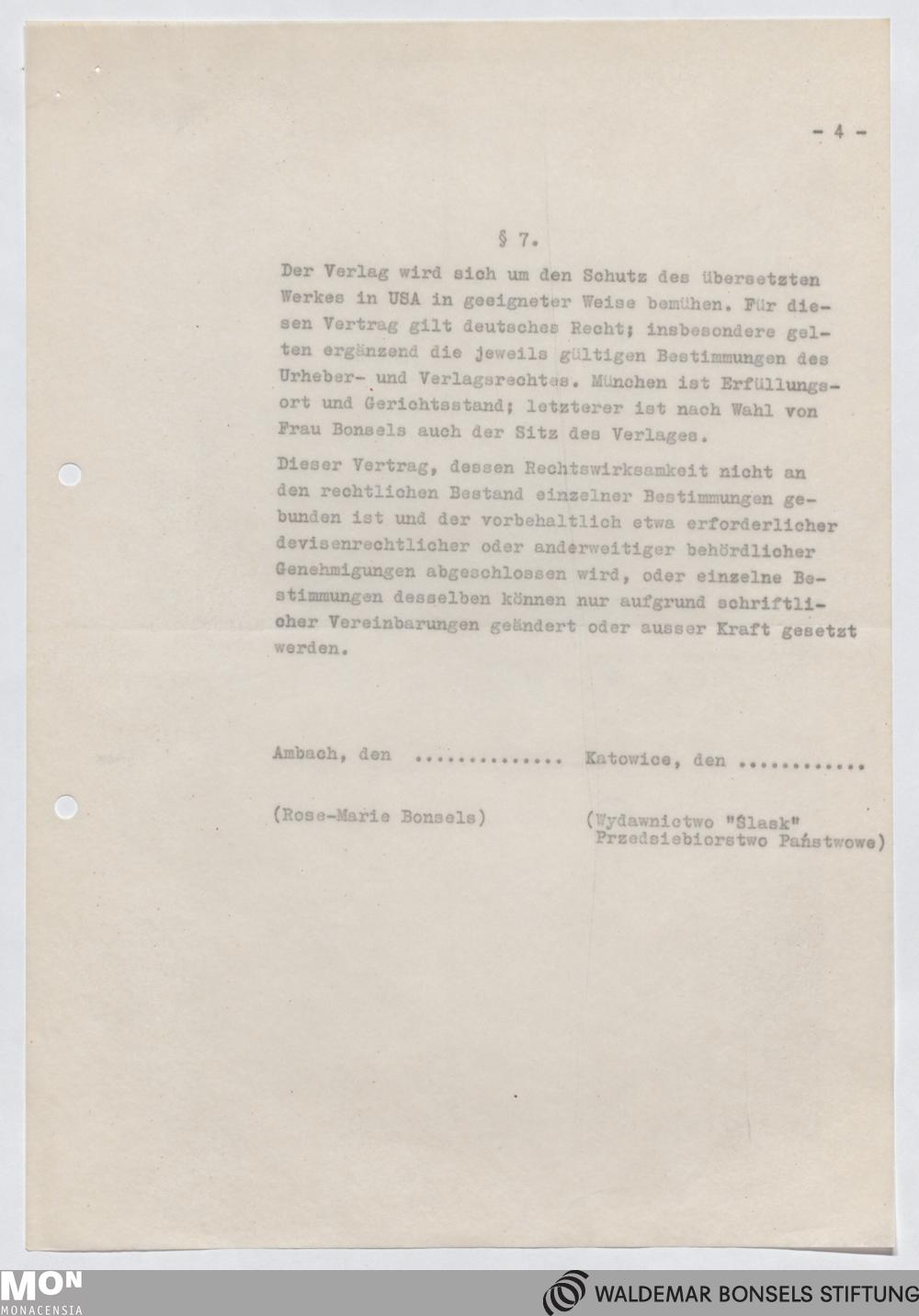 - 4 -

§ 7.

Der Verlag wird sich um den Schutz des übersetzten Werkes in USA in geeigneter Weise bemühen. Für diesen Vertrag gilt deutsches Recht; insbesondere gelten ergänzend die jeweils gültigen Bestimmungen des Urheber- und Verlagsrechtes. München ist Erfüllungsort und Gerichtsstand; letzterer ist nach Wahl von Frau Bonsels auch der Sitz des Verlages.

Dieser Vertrag, dessen Rechtswirksamkeit nicht an den rechtlichen Bestand einzelner Bestimmungen gebunden ist und der vorbehaltlich etwa erforderlicher devisenrechtlicher oder anderweitiger behördlicher Genehmigungen abgeschlossen wird, oder einzelne Bestimmungen desselben können nur aufgrund schriftlicher Vereinbarungen geändert oder ausser Kraft gesetzt werden.

Ambach, den .............. Katowice, den ............

(Rose-Marie Bonsels) (Wydawnictwo "Ślask" Przedsiebiorstwo Państwowe)

MON MONACENSIA

WALDEMAR BONSELS STIFTUNG